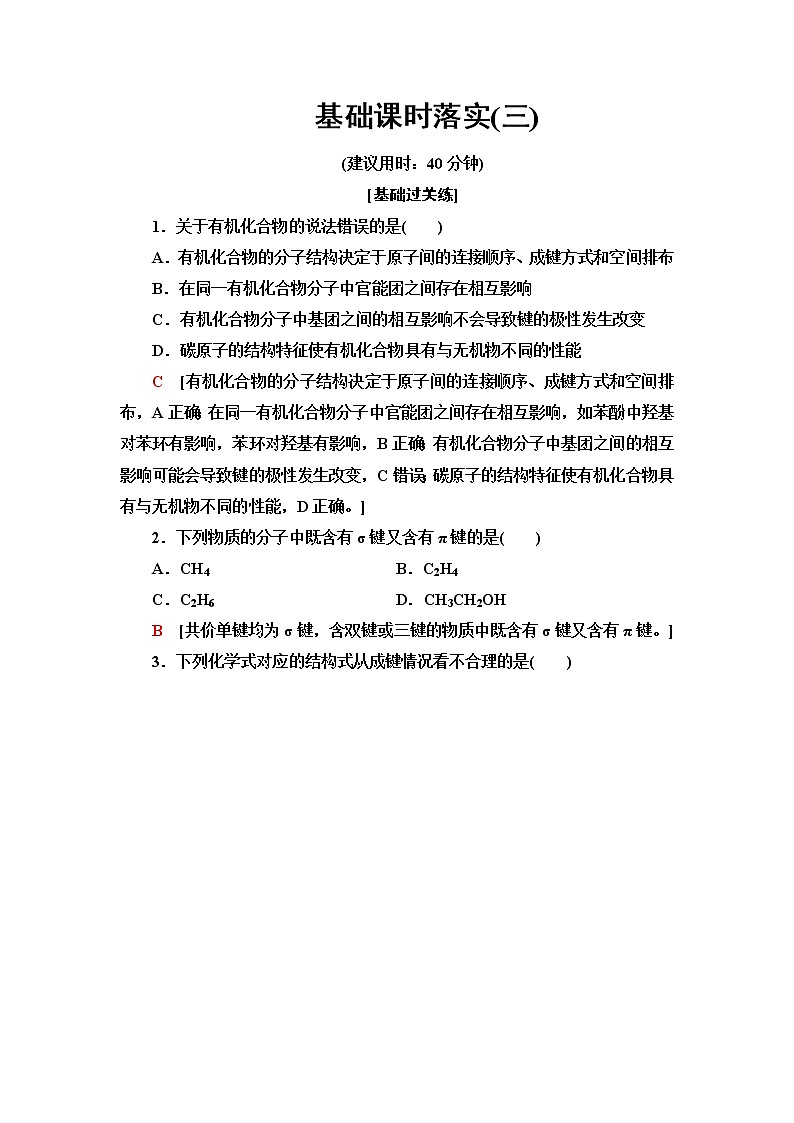 基础课时落实(三)

(建议用时：40 分钟)

[基础过关练]

1．关于有机化合物的说法错误的是(　　)

A．有机化合物的分子结构决定于原子间的连接顺序、成键方式和空间排布

B．在同一有机化合物分子中官能团之间存在相互影响

C．有机化合物分子中基团之间的相互影响不会导致键的极性发生改变

D．碳原子的结构特征使有机化合物具有与无机物不同的性能

C　[有机化合物的分子结构决定于原子间的连接顺序、成键方式和空间排布，A 正确 在同一有机化合物分子中官能团之间存在相互影响，如苯酚中羟基对苯环有影响，苯环对羟基有影响，B 正确 有机化合物分子中基团之间的相互影响可能会导致键的极性发生改变，C 错误 碳原子的结构特征使有机化合物具有与无机物不同的性能，D 正确。]

2．下列物质的分子中既含有 σ 键又含有 π 键的是(　　)

A．$CH_4$　　　B．$C_2H_4$

C．$C_2H_6$　　　D．$CH_3CH_2OH$

B　[共价单键均为 σ 键，含双键或三键的物质中既含有 σ 键又含有 π 键。]

3．下列化学式对应的结构式从成键情况看不合理的是(　　)